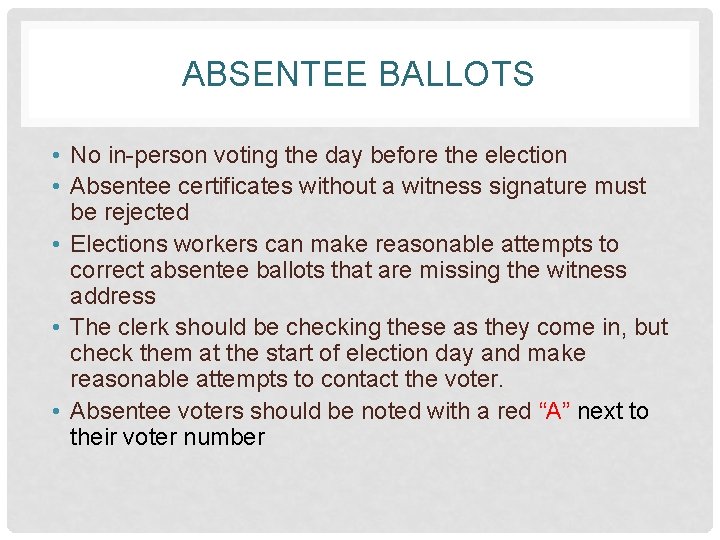 ABSENTEE BALLOTS

• No in-person voting the day before the election
• Absentee certificates without a witness signature must be rejected
• Elections workers can make reasonable attempts to correct absentee ballots that are missing the witness address
• The clerk should be checking these as they come in, but check them at the start of election day and make reasonable attempts to contact the voter.
• Absentee voters should be noted with a red “A” next to their voter number